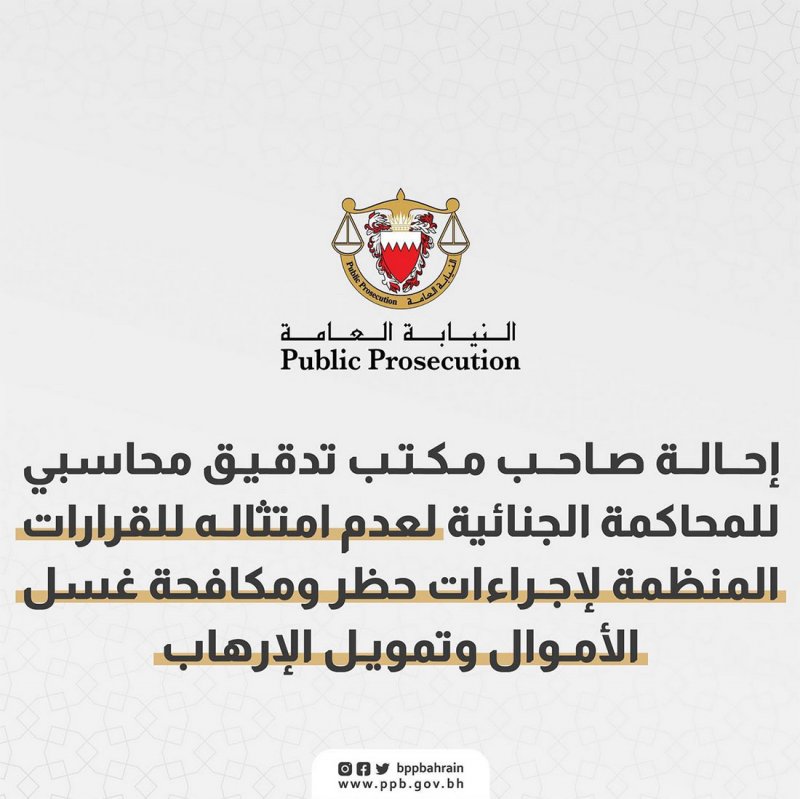 Public Prosecution النيابة العامة

النيابة العامة
Public Prosecution

إحالة صاحب مكتب تدقيق محاسبي للمحاكمة الجنائية لعدم امتثاله للقرارات المنظمة لإجراءات حظر ومكافحة غسل الأموال وتمويل الإرهاب

bppbahrain
www.ppb.gov.bh